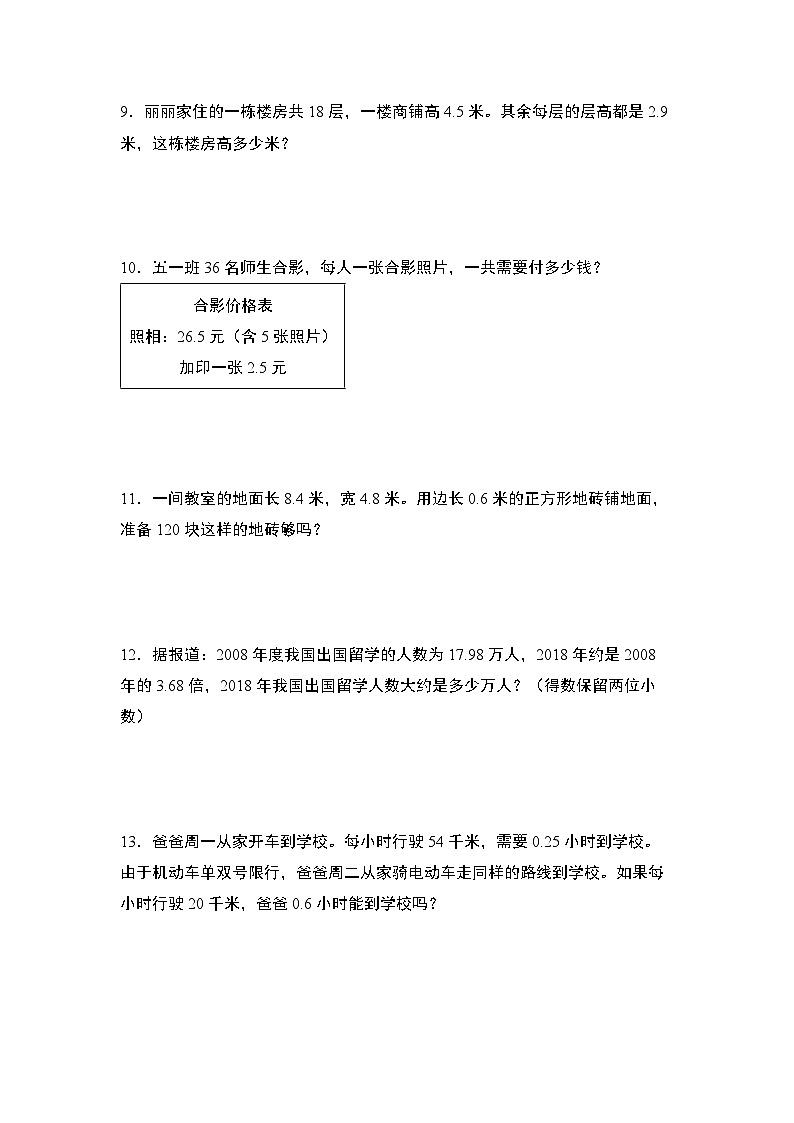 9．丽丽家住的一栋楼房共 18 层，一楼商铺高 4.5 米。其余每层的层高都是 2.9 米，这栋楼房高多少米？

10．五一班 36 名师生合影，每人一张合影照片，一共需要付多少钱？

合影价格表
照相：26.5 元（含 5 张照片）
加印一张 2.5 元

11．一间教室的地面长 8.4 米，宽 4.8 米。用边长 0.6 米的正方形地砖铺地面，准备 120 块这样的地砖够吗？

12．据报道：2008 年度我国出国留学的人数为 17.98 万人，2018 年约是 2008 年的 3.68 倍，2018 年我国出国留学人数大约是多少万人？（得数保留两位小数）

13．爸爸周一从家开车到学校。每小时行驶 54 千米，需要 0.25 小时到学校。由于机动车单双号限行，爸爸周二从家骑电动车走同样的路线到学校。如果每小时行驶 20 千米，爸爸 0.6 小时能到学校吗？